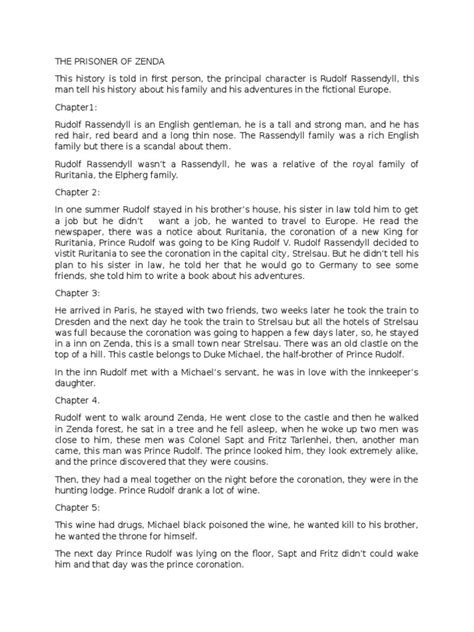 THE PRISONER OF ZENDA

This history is told in first person, the principal character is Rudolf Rassendyll, this man tell his history about his family and his adventures in the fictional Europe.

Chapter1:

Rudolf Rassendyll is an English gentleman, he is a tall and strong man, and he has red hair, red beard and a long thin nose. The Rassendyll family was a rich English family but there is a scandal about them.

Rudolf Rassendyll wasn't a Rassendyll, he was a relative of the royal family of Ruritania, the Elpherg family.

Chapter 2:

In one summer Rudolf stayed in his brother's house, his sister in law told him to get a job but he didn't want a job, he wanted to travel to Europe. He read the newspaper, there was a notice about Ruritania, the coronation of a new King for Ruritania, Prince Rudolf was going to be King Rudolf V. Rudolf Rassendyll decided to vistit Ruritania to see the coronation in the capital city, Strelsau. But he didn't tell his plan to his sister in law, he told her that he would go to Germany to see some friends, she told him to write a book about his adventures.

Chapter 3:

He arrived in Paris, he stayed with two friends, two weeks later he took the train to Dresden and the next day he took the train to Strelsau but all the hotels of Strelsau was full because the coronation was going to happen a few days later, so, he stayed in a inn on Zenda, this is a small town near Strelsau. There was an old clastle on the top of a hill. This castle belongs to Duke Michael, the half-brother of Prince Rudolf.

In the inn Rudolf met with a Michael's servant, he was in love with the innkeeper's daughter.

Chapter 4.

Rudolf went to walk around Zenda, He went close to the castle and then he walked in Zenda forest, he sat in a tree and he fell asleep, when he woke up two men was close to him, these men was Colonel Sapt and Fritz Tarlenhei, then, another man came, this man was Prince Rudolf. The prince looked him, they look extremely alike, and the prince discovered that they were cousins.

Then, they had a meal together on the night before the coronation, they were in the hunting lodge. Prince Rudolf drank a lot of wine.

Chapter 5:

This wine had drugs, Michael black poisoned the wine, he wanted kill to his brother, he wanted the throne for himself.

The next day Prince Rudolf was lying on the floor, Sapt and Fritz didn't could wake him and that day was the prince coronation.